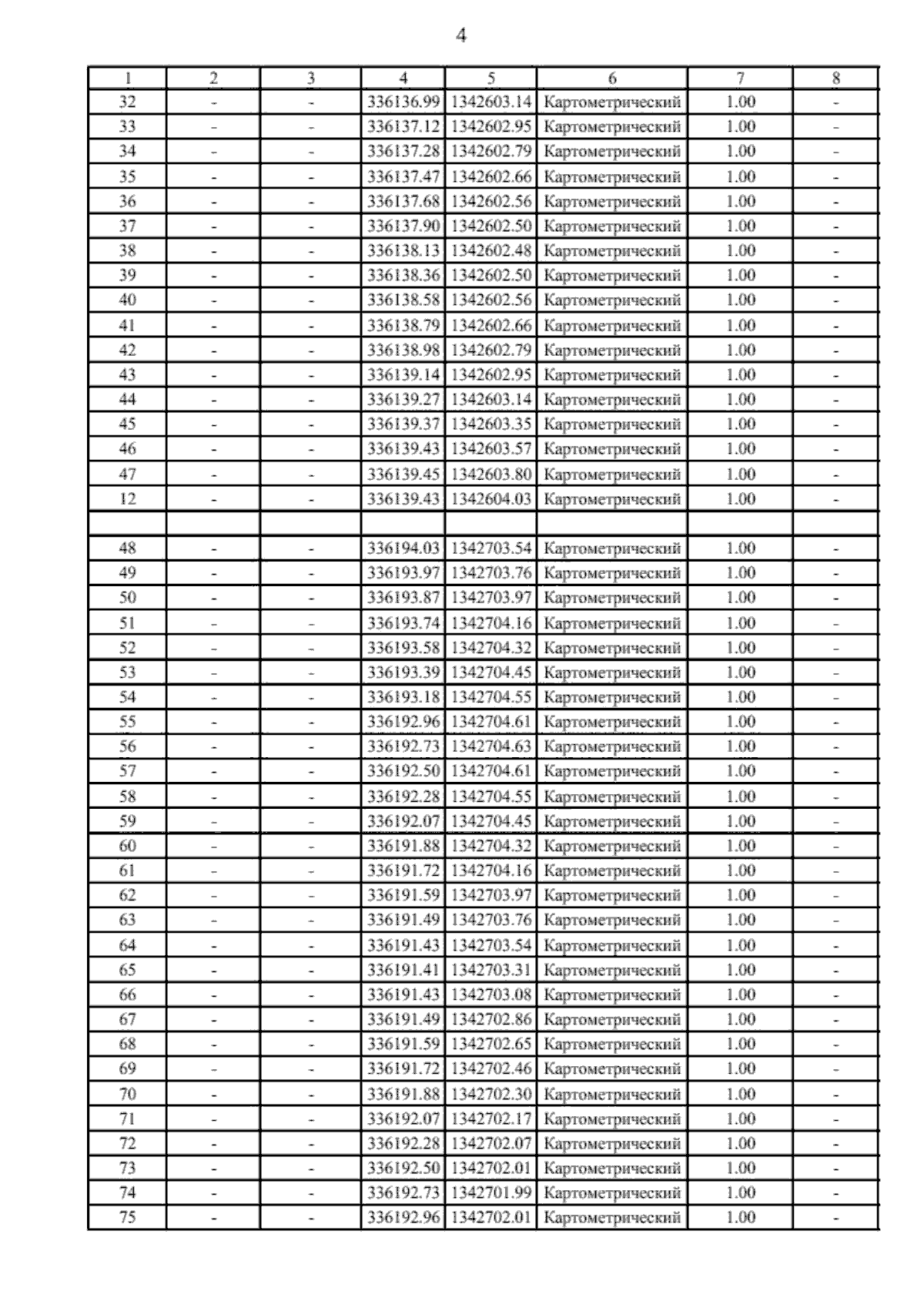 4

| 1 | 2 | 3 | 4 | 5 | 6 | 7 | 8 |
|---|---|---|---|---|---|---|---|
| 32 | - | - | 336136.99 | 1342603.14 | Картометрический | 1.00 | - |
| 33 | - | - | 336137.12 | 1342602.95 | Картометрический | 1.00 | - |
| 34 | - | - | 336137.28 | 1342602.79 | Картометрический | 1.00 | - |
| 35 | - | - | 336137.47 | 1342602.66 | Картометрический | 1.00 | - |
| 36 | - | - | 336137.68 | 1342602.56 | Картометрический | 1.00 | - |
| 37 | - | - | 336137.90 | 1342602.50 | Картометрический | 1.00 | - |
| 38 | - | - | 336138.13 | 1342602.48 | Картометрический | 1.00 | - |
| 39 | - | - | 336138.36 | 1342602.50 | Картометрический | 1.00 | - |
| 40 | - | - | 336138.58 | 1342602.56 | Картометрический | 1.00 | - |
| 41 | - | - | 336138.79 | 1342602.66 | Картометрический | 1.00 | - |
| 42 | - | - | 336138.98 | 1342602.79 | Картометрический | 1.00 | - |
| 43 | - | - | 336139.14 | 1342602.95 | Картометрический | 1.00 | - |
| 44 | - | - | 336139.27 | 1342603.14 | Картометрический | 1.00 | - |
| 45 | - | - | 336139.37 | 1342603.35 | Картометрический | 1.00 | - |
| 46 | - | - | 336139.43 | 1342603.57 | Картометрический | 1.00 | - |
| 47 | - | - | 336139.45 | 1342603.80 | Картометрический | 1.00 | - |
| 12 | - | - | 336139.43 | 1342604.03 | Картометрический | 1.00 | - |
| | | | | | | | |
| 48 | - | - | 336194.03 | 1342703.54 | Картометрический | 1.00 | - |
| 49 | - | - | 336193.97 | 1342703.76 | Картометрический | 1.00 | - |
| 50 | - | - | 336193.87 | 1342703.97 | Картометрический | 1.00 | - |
| 51 | - | - | 336193.74 | 1342704.16 | Картометрический | 1.00 | - |
| 52 | - | - | 336193.58 | 1342704.32 | Картометрический | 1.00 | - |
| 53 | - | - | 336193.39 | 1342704.45 | Картометрический | 1.00 | - |
| 54 | - | - | 336193.18 | 1342704.55 | Картометрический | 1.00 | - |
| 55 | - | - | 336192.96 | 1342704.61 | Картометрический | 1.00 | - |
| 56 | - | - | 336192.73 | 1342704.63 | Картометрический | 1.00 | - |
| 57 | - | - | 336192.50 | 1342704.61 | Картометрический | 1.00 | - |
| 58 | - | - | 336192.28 | 1342704.55 | Картометрический | 1.00 | - |
| 59 | - | - | 336192.07 | 1342704.45 | Картометрический | 1.00 | - |
| 60 | - | - | 336191.88 | 1342704.32 | Картометрический | 1.00 | - |
| 61 | - | - | 336191.72 | 1342704.16 | Картометрический | 1.00 | - |
| 62 | - | - | 336191.59 | 1342703.97 | Картометрический | 1.00 | - |
| 63 | - | - | 336191.49 | 1342703.76 | Картометрический | 1.00 | - |
| 64 | - | - | 336191.43 | 1342703.54 | Картометрический | 1.00 | - |
| 65 | - | - | 336191.41 | 1342703.31 | Картометрический | 1.00 | - |
| 66 | - | - | 336191.43 | 1342703.08 | Картометрический | 1.00 | - |
| 67 | - | - | 336191.49 | 1342702.86 | Картометрический | 1.00 | - |
| 68 | - | - | 336191.59 | 1342702.65 | Картометрический | 1.00 | - |
| 69 | - | - | 336191.72 | 1342702.46 | Картометрический | 1.00 | - |
| 70 | - | - | 336191.88 | 1342702.30 | Картометрический | 1.00 | - |
| 71 | - | - | 336192.07 | 1342702.17 | Картометрический | 1.00 | - |
| 72 | - | - | 336192.28 | 1342702.07 | Картометрический | 1.00 | - |
| 73 | - | - | 336192.50 | 1342702.01 | Картометрический | 1.00 | - |
| 74 | - | - | 336192.73 | 1342701.99 | Картометрический | 1.00 | - |
| 75 | - | - | 336192.96 | 1342702.01 | Картометрический | 1.00 | - |